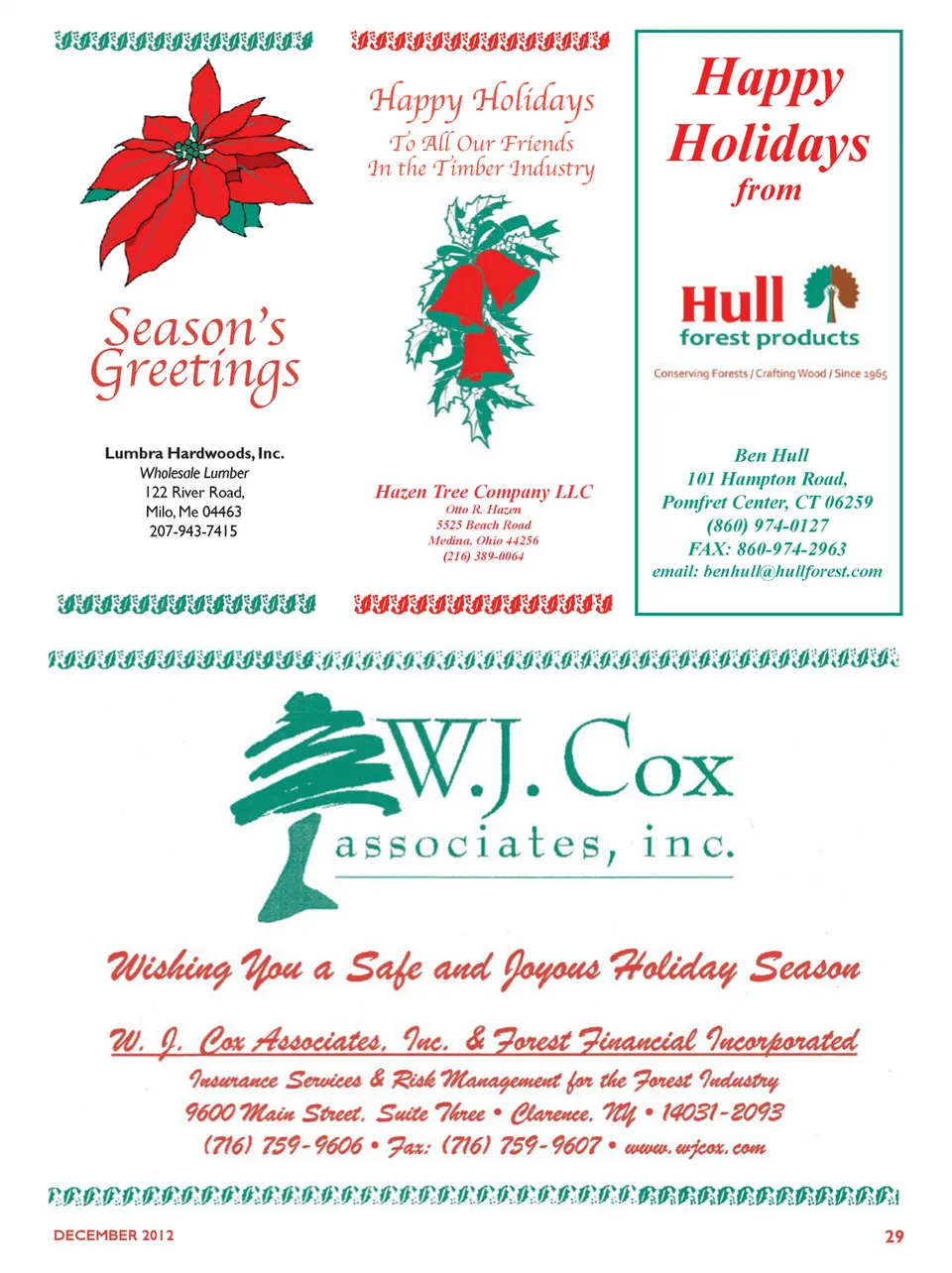 Season's Greetings

Lumbra Hardwoods, Inc.
Wholesale Lumber
122 River Road,
Milo, Me 04463
207-943-7415

Happy Holidays
To All Our Friends
In the Timber Industry

Hazen Tree Company LLC
Otto R. Hazen
5525 Beach Road
Medina, Ohio 44256
(216) 389-0064

Happy Holidays from

Hull
forest products

Conserving Forests / Crafting Wood / Since 1965

Ben Hull
101 Hampton Road,
Pomfret Center, CT 06259
(860) 974-0127
FAX: 860-974-2963
email: benhull@hullforest.com

W.J. Cox
associates, inc.

Wishing You a Safe and Joyous Holiday Season

W. J. Cox Associates, Inc. & Forest Financial Incorporated
Insurance Services & Risk Management for the Forest Industry
9600 Main Street, Suite Three • Clarence, NY • 14031-2093
(716) 759-9606 • Fax: (716) 759-9607 • www.wjcox.com

DECEMBER 2012
29